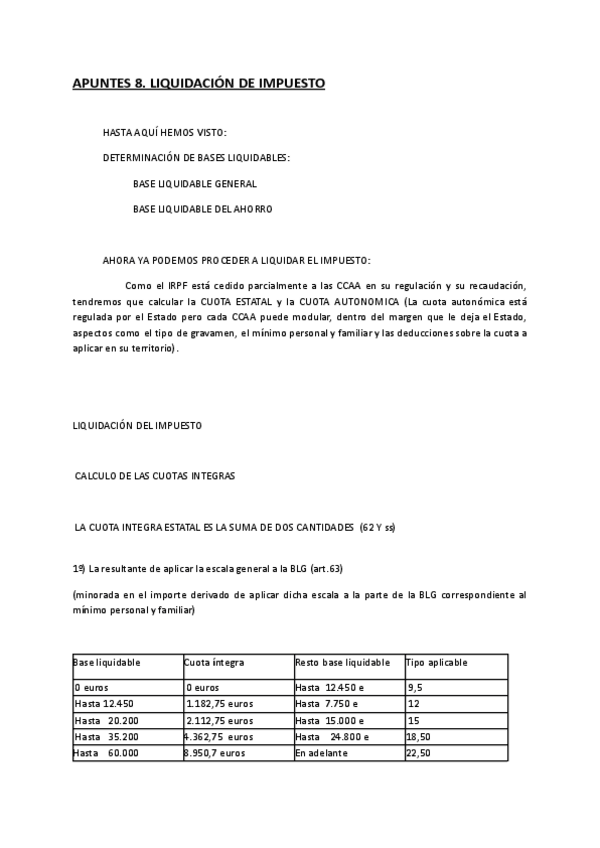 APUNTES 8. LIQUIDACIÓN DE IMPUESTO

HASTA AQUÍ HEMOS VISTO:

DETERMINACIÓN DE BASES LIQUIDABLES:

BASE LIQUIDABLE GENERAL

BASE LIQUIDABLE DEL AHORRO

AHORA YA PODEMOS PROCEDER A LIQUIDAR EL IMPUESTO:

Como el IRPF está cedido parcialmente a las CCAA en su regulación y su recaudación, tendremos que calcular la CUOTA ESTATAL y la CUOTA AUTONOMICA (La cuota autonómica está regulada por el Estado pero cada CCAA puede modular, dentro del margen que le deja el Estado, aspectos como el tipo de gravamen, el mínimo personal y familiar y las deducciones sobre la cuota a aplicar en su territorio).

LIQUIDACIÓN DEL IMPUESTO

CALCULO DE LAS CUOTAS INTEGRAS

LA CUOTA INTEGRA ESTATAL ES LA SUMA DE DOS CANTIDADES (62 Y ss)

1º) La resultante de aplicar la escala general a la BLG (art.63)

(minorada en el importe derivado de aplicar dicha escala a la parte de la BLG correspondiente al mínimo personal y familiar)

| Base liquidable | Cuota íntegra | Resto base liquidable | Tipo aplicable |
|---|---|---|---|
| 0 euros | 0 euros | Hasta 12.450 e | 9,5 |
| Hasta 12.450 | 1.182,75 euros | Hasta 7.750 e | 12 |
| Hasta 20.200 | 2.112,75 euros | Hasta 15.000 e | 15 |
| Hasta 35.200 | 4.362,75 euros | Hasta 24.800 e | 18,50 |
| Hasta 60.000 | 8.950,7 euros | En adelante | 22,50 |